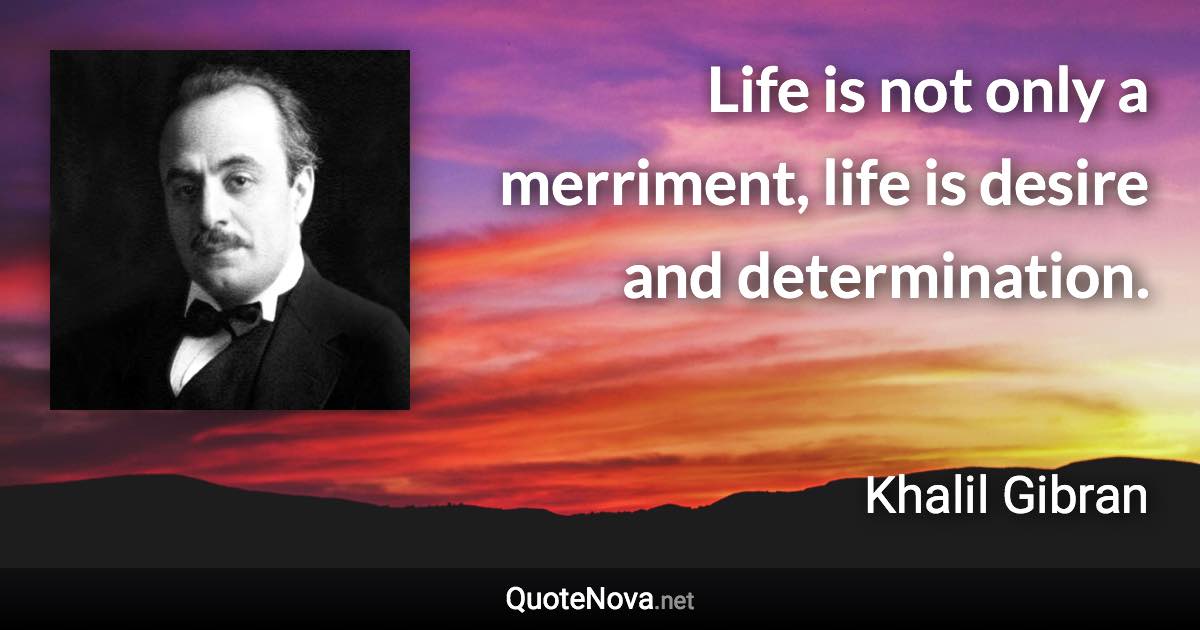 Life is not only a merriment, life is desire and determination.

Khalil Gibran

QuoteNova.net